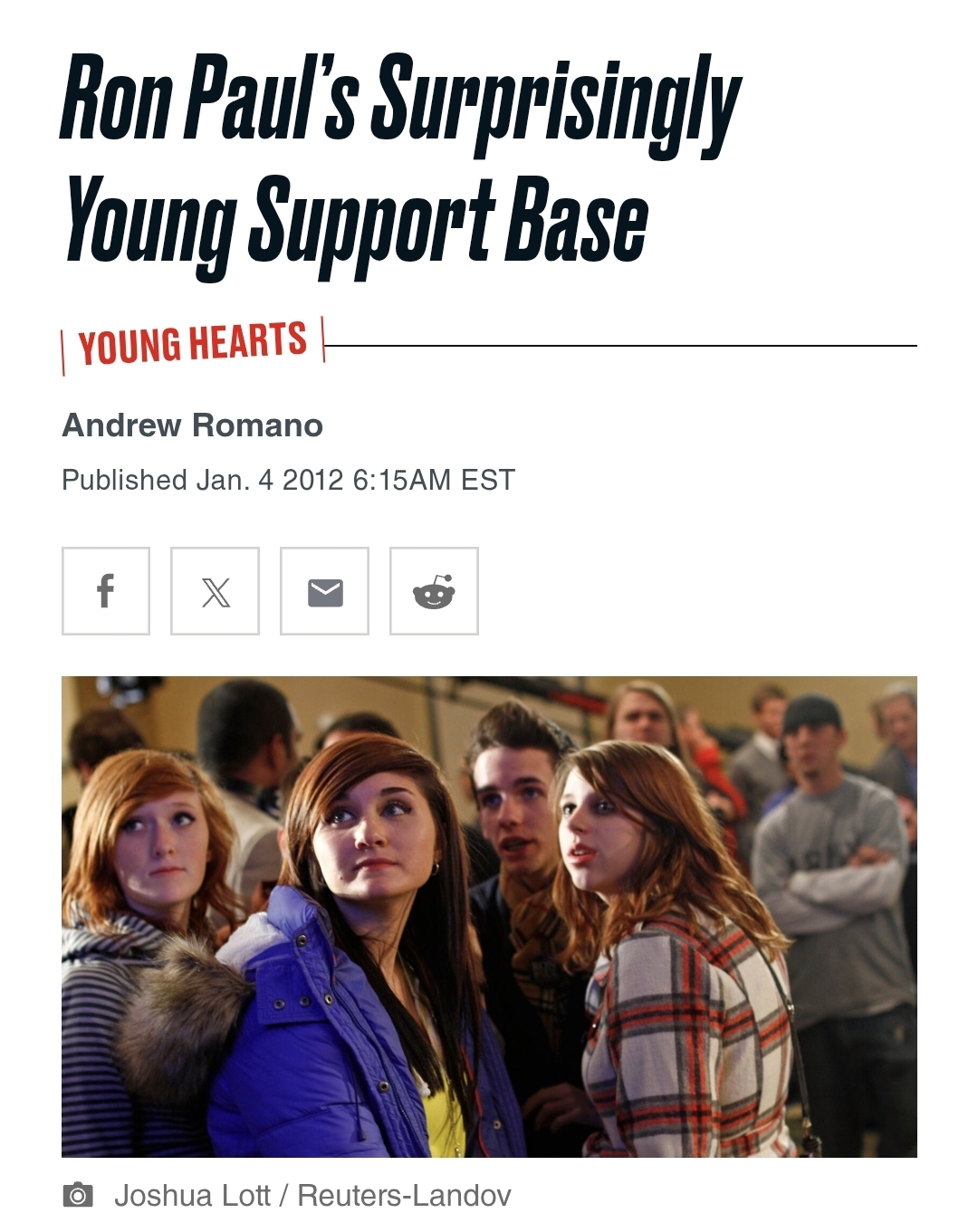 Ron Paul's Surprisingly Young Support Base

YOUNG HEARTS

Andrew Romano

Published Jan. 4 2012 6:15AM EST

Joshua Lott / Reuters-Landov